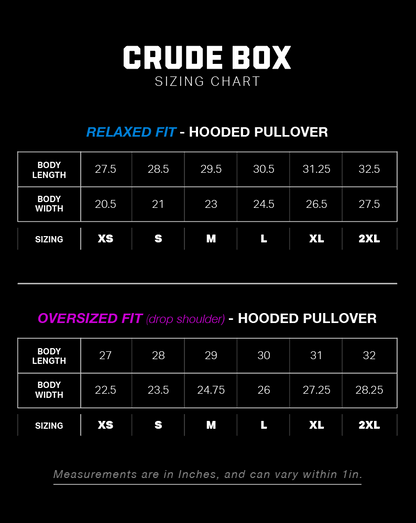 CRUDE BOX
SIZING CHART

RELAXED FIT - HOODED PULLOVER

| BODY LENGTH | 27.5 | 28.5 | 29.5 | 30.5 | 31.25 | 32.5 |
|---|---|---|---|---|---|---|
| BODY WIDTH | 20.5 | 21 | 23 | 24.5 | 26.5 | 27.5 |
| SIZING | XS | S | M | L | XL | 2XL |

OVERSIZED FIT (drop shoulder) - HOODED PULLOVER

| BODY LENGTH | 27 | 28 | 29 | 30 | 31 | 32 |
|---|---|---|---|---|---|---|
| BODY WIDTH | 22.5 | 23.5 | 24.75 | 26 | 27.25 | 28.25 |
| SIZING | XS | S | M | L | XL | 2XL |

Measurements are in Inches, and can vary within 1in.